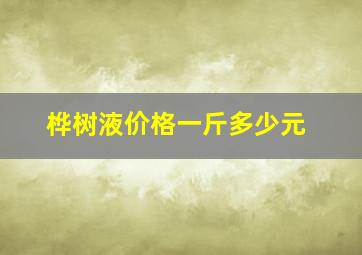 桦树液价格一斤多少元